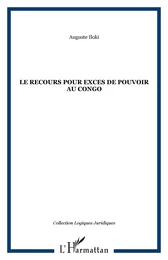 Auguste Iloki

LE RECOURS POUR EXCES DE POUVOIR AU CONGO

Collection Logiques Juridiques

L'Harmattan